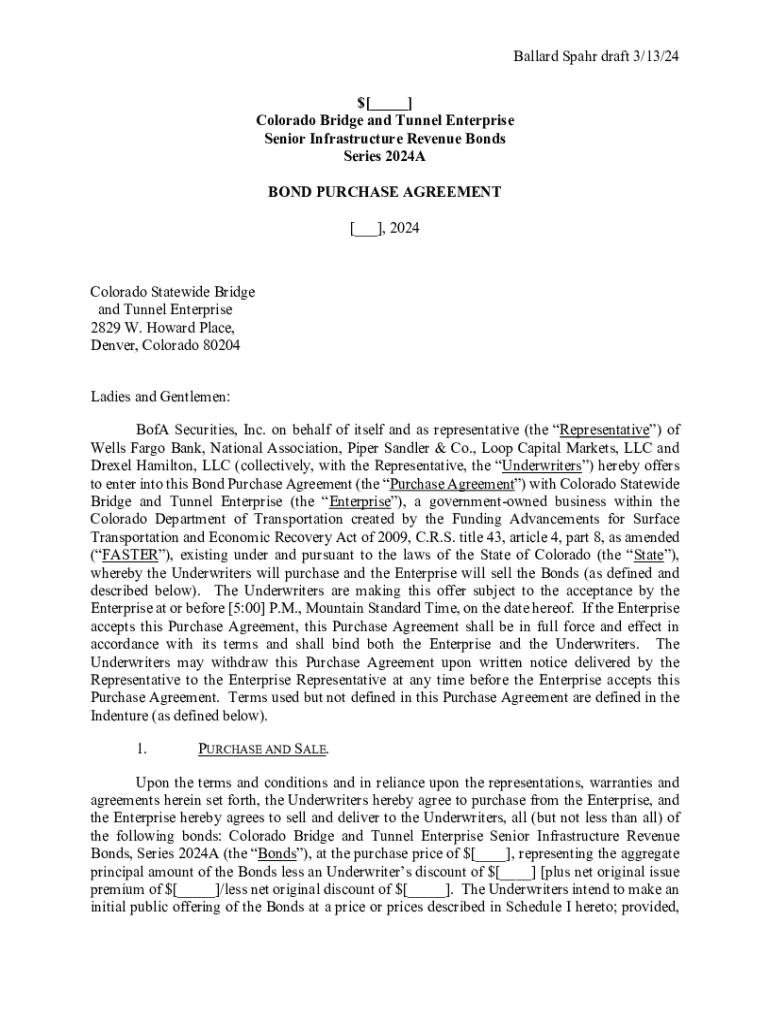 Ballard Spahr draft 3/13/24

$[_____]
Colorado Bridge and Tunnel Enterprise
Senior Infrastructure Revenue Bonds
Series 2024A

BOND PURCHASE AGREEMENT

[___], 2024

Colorado Statewide Bridge
and Tunnel Enterprise
2829 W. Howard Place,
Denver, Colorado 80204

Ladies and Gentlemen:

BofA Securities, Inc. on behalf of itself and as representative (the "Representative") of Wells Fargo Bank, National Association, Piper Sandler & Co., Loop Capital Markets, LLC and Drexel Hamilton, LLC (collectively, with the Representative, the "Underwriters") hereby offers to enter into this Bond Purchase Agreement (the "Purchase Agreement") with Colorado Statewide Bridge and Tunnel Enterprise (the "Enterprise"), a government-owned business within the Colorado Department of Transportation created by the Funding Advancements for Surface Transportation and Economic Recovery Act of 2009, C.R.S. title 43, article 4, part 8, as amended ("FASTER"), existing under and pursuant to the laws of the State of Colorado (the "State"), whereby the Underwriters will purchase and the Enterprise will sell the Bonds (as defined and described below). The Underwriters are making this offer subject to the acceptance by the Enterprise at or before [5:00] P.M., Mountain Standard Time, on the date hereof. If the Enterprise accepts this Purchase Agreement, this Purchase Agreement shall be in full force and effect in accordance with its terms and shall bind both the Enterprise and the Underwriters. The Underwriters may withdraw this Purchase Agreement upon written notice delivered by the Representative to the Enterprise Representative at any time before the Enterprise accepts this Purchase Agreement. Terms used but not defined in this Purchase Agreement are defined in the Indenture (as defined below).

1. PURCHASE AND SALE.

Upon the terms and conditions and in reliance upon the representations, warranties and agreements herein set forth, the Underwriters hereby agree to purchase from the Enterprise, and the Enterprise hereby agrees to sell and deliver to the Underwriters, all (but not less than all) of the following bonds: Colorado Bridge and Tunnel Enterprise Senior Infrastructure Revenue Bonds, Series 2024A (the "Bonds"), at the purchase price of $[____], representing the aggregate principal amount of the Bonds less an Underwriter's discount of $[____] [plus net original issue premium of $[_____]/less net original discount of $[_____]. The Underwriters intend to make an initial public offering of the Bonds at a price or prices described in Schedule I hereto; provided,